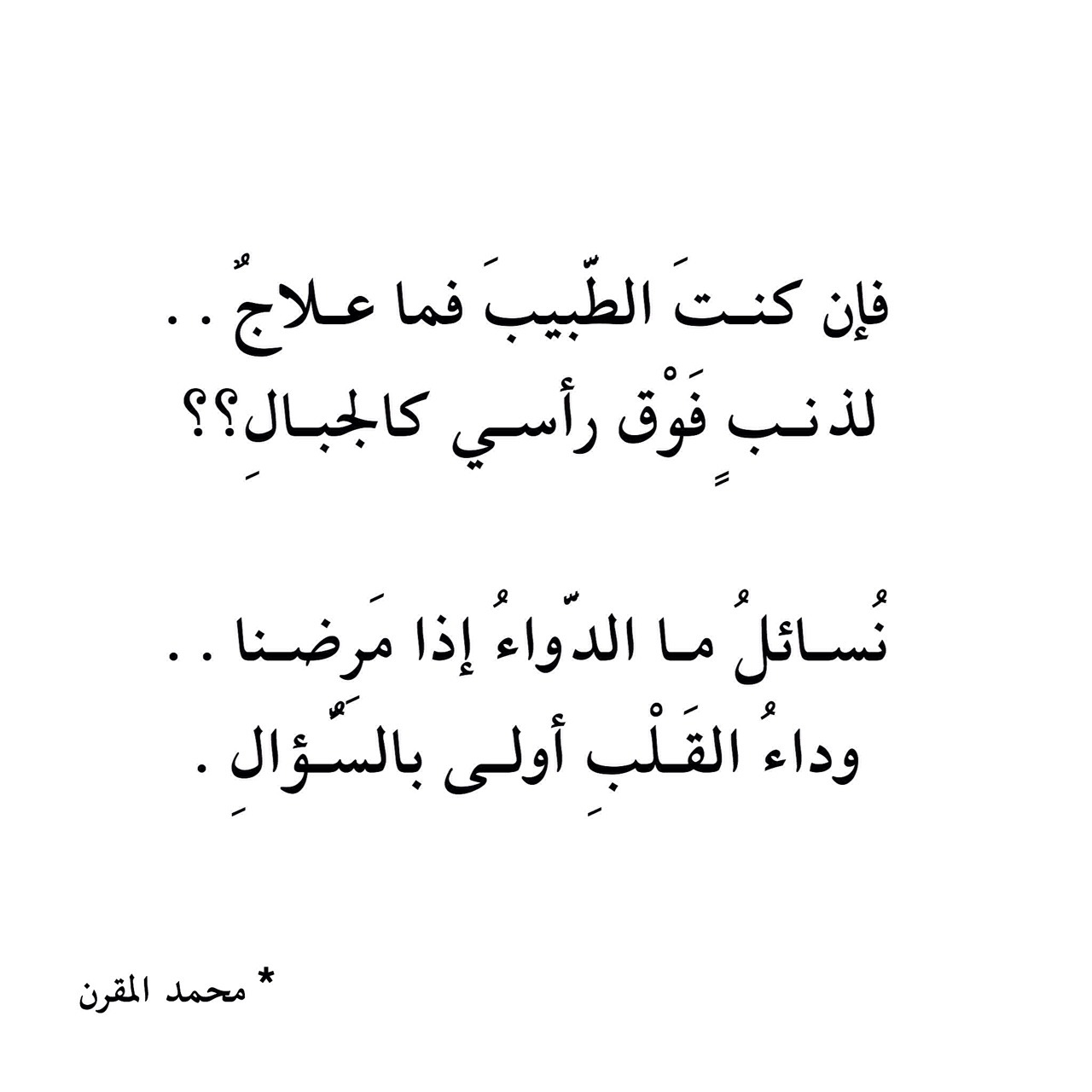 فإن كنتَ الطّبيبَ فما علاجٌ . .
لذنبٍ فَوْق رأسي كالجبالِ؟؟

نُسائلُ ما الدّواءُ إذا مَرضنا . .
وداءُ القَلْبِ أولى بالسُّؤالِ .

* محمد المقرن